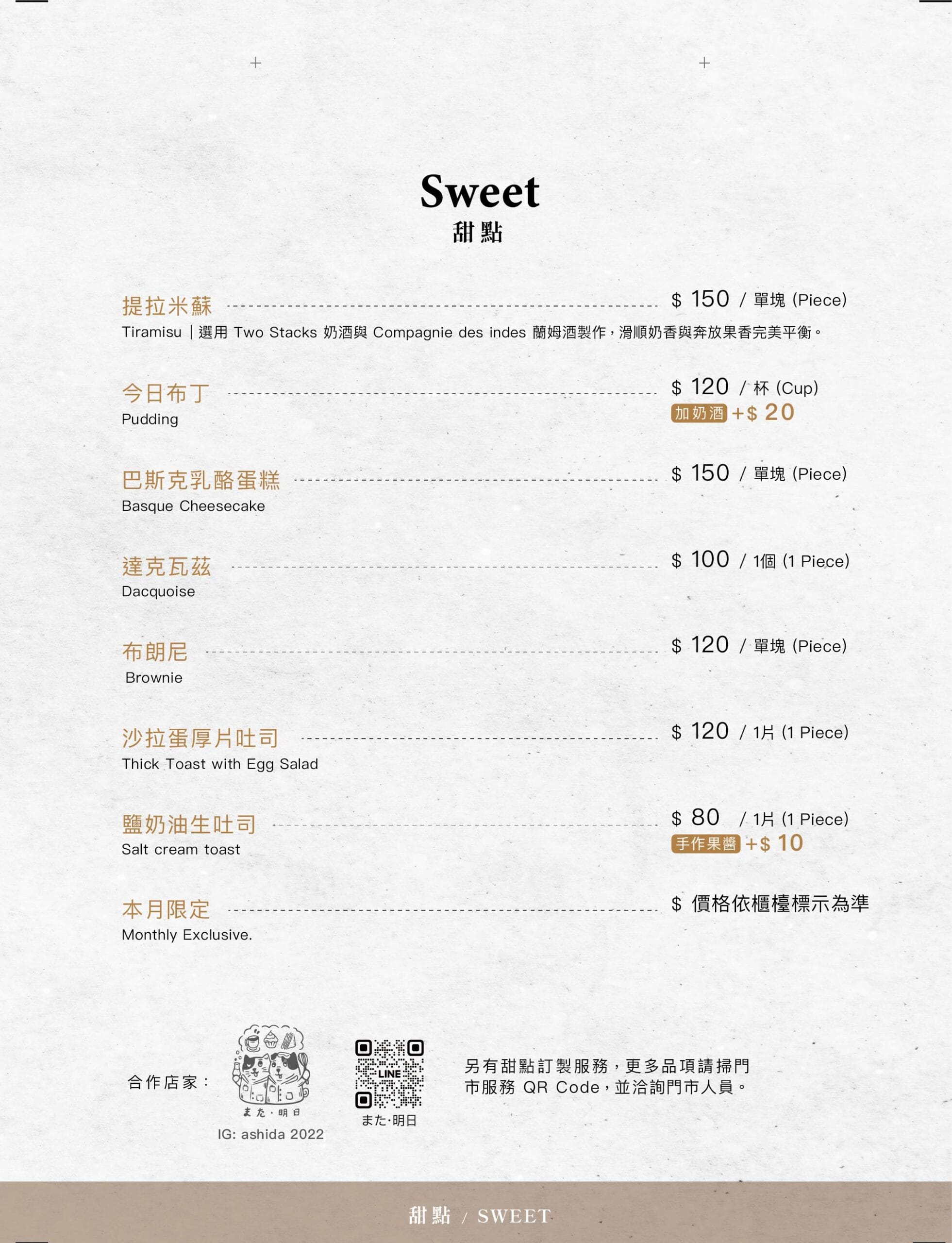 Sweet
甜點

提拉米蘇 $ 150 / 單塊 (Piece)
Tiramisu｜選用 Two Stacks 奶酒與 Compagnie des indes 蘭姆酒製作，滑順奶香與奔放果香完美平衡。

今日布丁 $ 120 / 杯 (Cup)
Pudding
加奶酒 +$ 20

巴斯克乳酪蛋糕 $ 150 / 單塊 (Piece)
Basque Cheesecake

達克瓦茲 $ 100 / 1個 (1 Piece)
Dacquoise

布朗尼 $ 120 / 單塊 (Piece)
Brownie

沙拉蛋厚片吐司 $ 120 / 1片 (1 Piece)
Thick Toast with Egg Salad

鹽奶油生吐司 $ 80 / 1片 (1 Piece)
Salt cream toast
手作果醬 +$ 10

本月限定 $ 價格依櫃檯標示為準
Monthly Exclusive.

合作店家：
また・明日
IG: ashida 2022
LINE
また·明日

另有甜點訂製服務，更多品項請掃門市服務 QR Code，並洽詢門市人員。

甜點 / SWEET